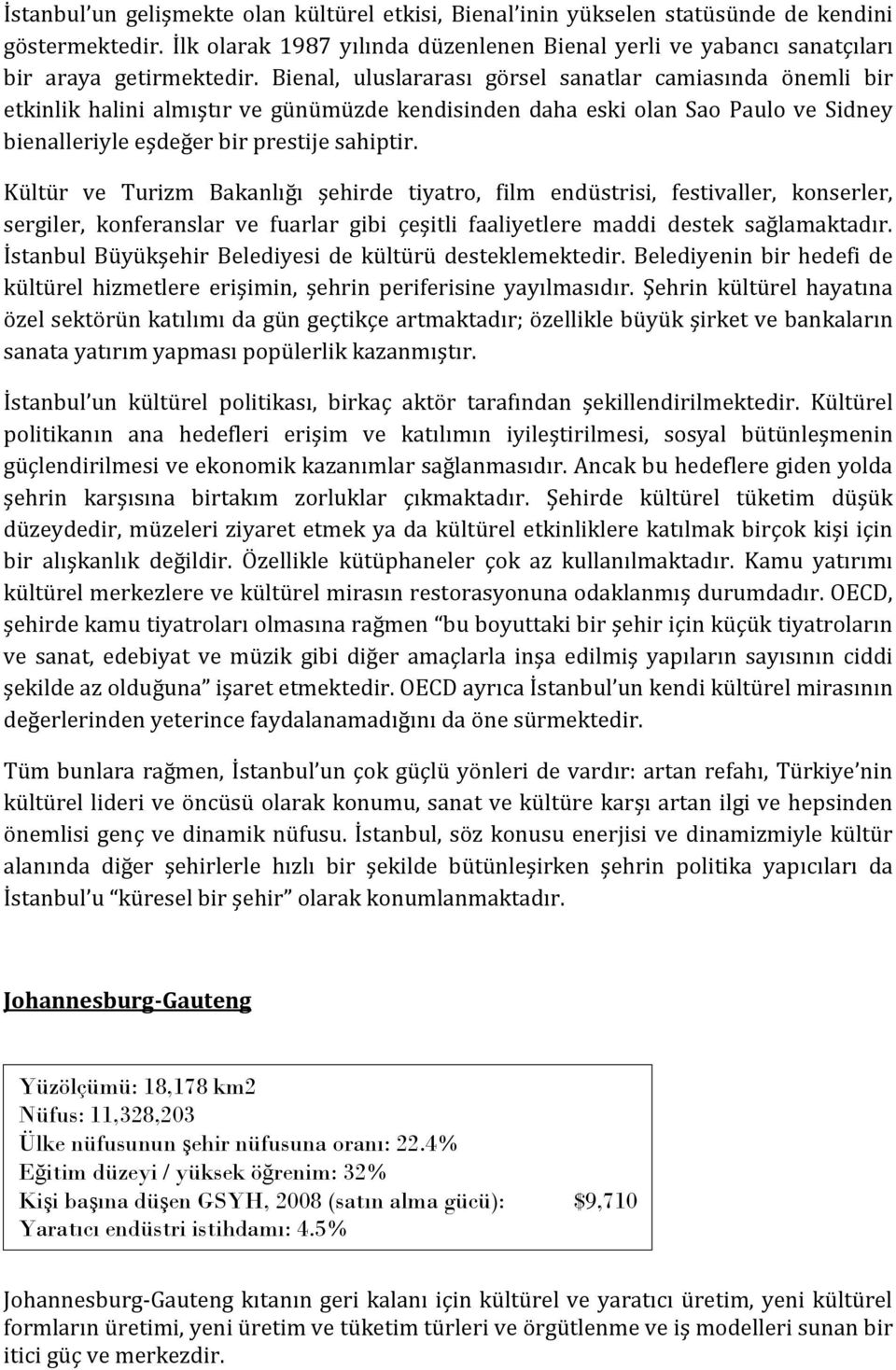 İstanbul'un gelişmekte olan kültürel etkisi, Bienal'inin yükselen statüsünde de kendini göstermektedir. İlk olarak 1987 yılında düzenlenen Bienal yerli ve yabancı sanatçıları bir araya getirmektedir. Bienal, uluslararası görsel sanatlar camiasında önemli bir etkinlik halini almıştır ve günümüzde kendisinden daha eski olan Sao Paulo ve Sidney bienalleriyle eşdeğer bir prestije sahiptir.

Kültür ve Turizm Bakanlığı şehirde tiyatro, film endüstrisi, festivaller, konserler, sergiler, konferanslar ve fuarlar gibi çeşitli faaliyetlere maddi destek sağlamaktadır. İstanbul Büyükşehir Belediyesi de kültürü desteklemektedir. Belediyenin bir hedefi de kültürel hizmetlere erişimin, şehrin periferisine yayılmasıdır. Şehrin kültürel hayatına özel sektörün katılımı da gün geçtikçe artmaktadır; özellikle büyük şirket ve bankaların sanata yatırım yapması popülerlik kazanmıştır.

İstanbul'un kültürel politikası, birkaç aktör tarafından şekillendirilmektedir. Kültürel politikanın ana hedefleri erişim ve katılımın iyileştirilmesi, sosyal bütünleşmenin güçlendirilmesi ve ekonomik kazanımlar sağlanmasıdır. Ancak bu hedeflere giden yolda şehrin karşısına birtakım zorluklar çıkmaktadır. Şehirde kültürel tüketim düşük düzeydedir, müzeleri ziyaret etmek ya da kültürel etkinliklere katılmak birçok kişi için bir alışkanlık değildir. Özellikle kütüphaneler çok az kullanılmaktadır. Kamu yatırımı kültürel merkezlere ve kültürel mirasın restorasyonuna odaklanmış durumdadır. OECD, şehirde kamu tiyatroları olmasına rağmen "bu boyuttaki bir şehir için küçük tiyatroların ve sanat, edebiyat ve müzik gibi diğer amaçlarla inşa edilmiş yapıların sayısının ciddi şekilde az olduğuna" işaret etmektedir. OECD ayrıca İstanbul'un kendi kültürel mirasının değerlerinden yeterince faydalanamadığını da öne sürmektedir.

Tüm bunlara rağmen, İstanbul'un çok güçlü yönleri de vardır: artan refahı, Türkiye'nin kültürel lideri ve öncüsü olarak konumu, sanat ve kültüre karşı artan ilgi ve hepsinden önemlisi genç ve dinamik nüfusu. İstanbul, söz konusu enerjisi ve dinamizmiyle kültür alanında diğer şehirlerle hızlı bir şekilde bütünleşirken şehrin politika yapıcıları da İstanbul'u "küresel bir şehir" olarak konumlanmaktadır.

Johannesburg-Gauteng

Yüzölçümü: 18,178 km2
Nüfus: 11,328,203
Ülke nüfusunun şehir nüfusuna oranı: 22.4%
Eğitim düzeyi / yüksek öğrenim: 32%
Kişi başına düşen GSYH, 2008 (satın alma gücü): $9,710
Yaratıcı endüstri istihdamı: 4.5%

Johannesburg-Gauteng kıtanın geri kalanı için kültürel ve yaratıcı üretim, yeni kültürel formların üretimi, yeni üretim ve tüketim türleri ve örgütlenme ve iş modelleri sunan bir itici güç ve merkezdir.